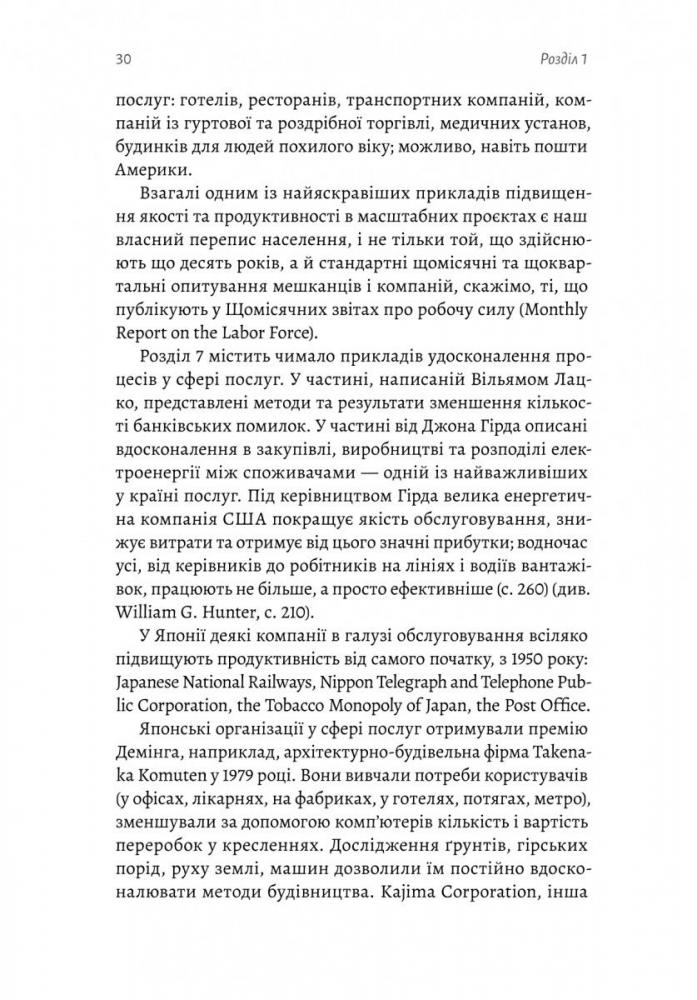 30 Розділ 1

послуг: готелів, ресторанів, транспортних компаній, компаній із гуртової та роздрібної торгівлі, медичних установ, будинків для людей похилого віку; можливо, навіть пошти Америки.

Взагалі одним із найяскравіших прикладів підвищення якості та продуктивності в масштабних проєктах є наш власний перепис населення, і не тільки той, що здійснюють що десять років, а й стандартні щомісячні та щоквартальні опитування мешканців і компаній, скажімо, ті, що публікують у Щомісячних звітах про робочу силу (Monthly Report on the Labor Force).

Розділ 7 містить чимало прикладів удосконалення процесів у сфері послуг. У частині, написаній Вільямом Лацко, представлені методи та результати зменшення кількості банківських помилок. У частині від Джона Гірда описані вдосконалення в закупівлі, виробництві та розподілі електроенергії між споживачами — одній із найважливіших у країні послуг. Під керівництвом Гірда велика енергетична компанія США покращує якість обслуговування, знижує витрати та отримує від цього значні прибутки; водночас усі, від керівників до робітників на лініях і водіїв вантажівок, працюють не більше, а просто ефективніше (с. 260) (див. William G. Hunter, с. 210).

У Японії деякі компанії в галузі обслуговування всіляко підвищують продуктивність від самого початку, з 1950 року: Japanese National Railways, Nippon Telegraph and Telephone Public Corporation, the Tobacco Monopoly of Japan, the Post Office.

Японські організації у сфері послуг отримували премію Демінга, наприклад, архітектурно-будівельна фірма Takenaka Komuten у 1979 році. Вони вивчали потреби користувачів (у офісах, лікарнях, на фабриках, у готелях, потягах, метро), зменшували за допомогою комп'ютерів кількість і вартість переробок у кресленнях. Дослідження ґрунтів, гірських порід, руху землі, машин дозволили їм постійно вдосконалювати методи будівництва. Kajima Corporation, інша